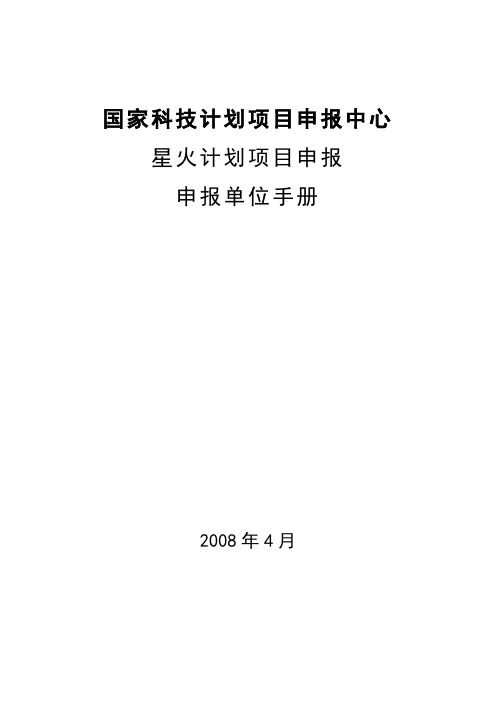 国家科技计划项目申报中心

星火计划项目申报

申报单位手册

2008 年 4 月